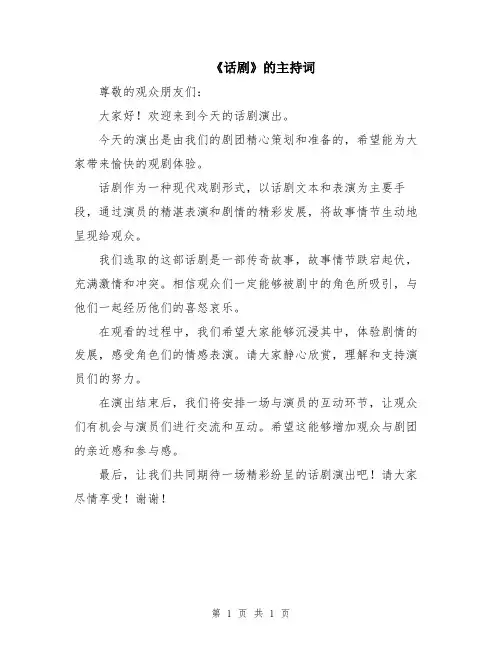 《话剧》的主持词

尊敬的观众朋友们：

大家好！欢迎来到今天的话剧演出。

今天的演出是由我们的剧团精心策划和准备的，希望能为大家带来愉快的观剧体验。

话剧作为一种现代戏剧形式，以话剧文本和表演为主要手段，通过演员的精湛表演和剧情的精彩发展，将故事情节生动地呈现给观众。

我们选取的这部话剧是一部传奇故事，故事情节跌宕起伏，充满激情和冲突。相信观众们一定能够被剧中的角色所吸引，与他们一起经历他们的喜怒哀乐。

在观看的过程中，我们希望大家能够沉浸其中，体验剧情的发展，感受角色们的情感表演。请大家静心欣赏，理解和支持演员们的努力。

在演出结束后，我们将安排一场与演员的互动环节，让观众们有机会与演员们进行交流和互动。希望这能够增加观众与剧团的亲近感和参与感。

最后，让我们共同期待一场精彩纷呈的话剧演出吧！请大家尽情享受！谢谢！

第 1 页 共 1 页